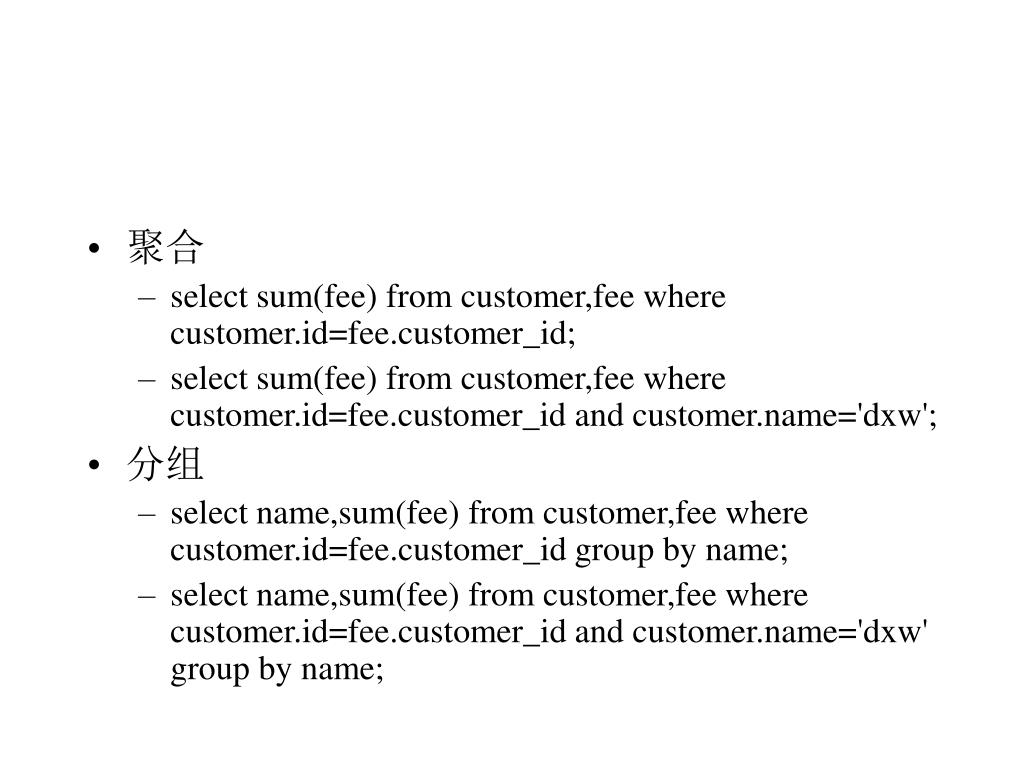 • 聚合
– select sum(fee) from customer,fee where customer.id=fee.customer_id;
– select sum(fee) from customer,fee where customer.id=fee.customer_id and customer.name='dxw';
• 分组
– select name,sum(fee) from customer,fee where customer.id=fee.customer_id group by name;
– select name,sum(fee) from customer,fee where customer.id=fee.customer_id and customer.name='dxw' group by name;